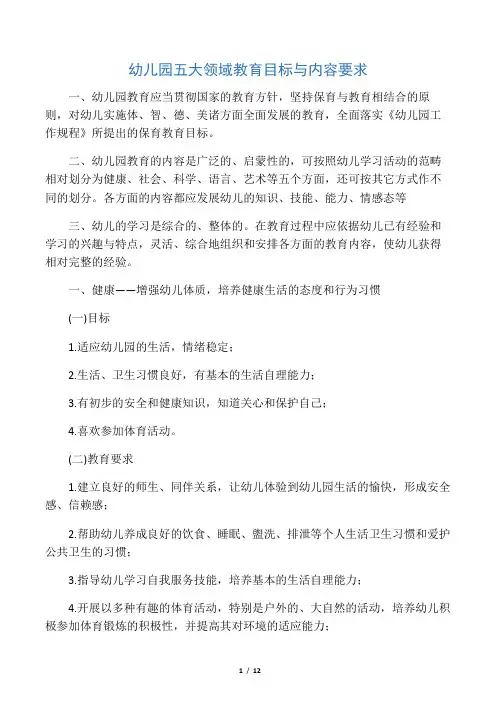 幼儿园五大领域教育目标与内容要求

一、幼儿园教育应当贯彻国家的教育方针，坚持保育与教育相结合的原则，对幼儿实施体、智、德、美诸方面全面发展的教育，全面落实《幼儿园工作规程》所提出的保育教育目标。

二、幼儿园教育的内容是广泛的、启蒙性的，可按照幼儿学习活动的范畴相对划分为健康、社会、科学、语言、艺术等五个方面，还可按其它方式作不同的划分。各方面的内容都应发展幼儿的知识、技能、能力、情感态等

三、幼儿的学习是综合的、整体的。在教育过程中应依据幼儿已有经验和学习的兴趣与特点，灵活、综合地组织和安排各方面的教育内容，使幼儿获得相对完整的经验。

一、健康——增强幼儿体质，培养健康生活的态度和行为习惯

(一)目标

1.适应幼儿园的生活，情绪稳定；

2.生活、卫生习惯良好，有基本的生活自理能力；

3.有初步的安全和健康知识，知道关心和保护自己；

4.喜欢参加体育活动。

(二)教育要求

1.建立良好的师生、同伴关系，让幼儿体验到幼儿园生活的愉快，形成安全感、信赖感；

2.帮助幼儿养成良好的饮食、睡眠、盥洗、排泄等个人生活卫生习惯和爱护公共卫生的习惯；

3.指导幼儿学习自我服务技能，培养基本的生活自理能力；

4.开展以多种有趣的体育活动，特别是户外的、大自然的活动，培养幼儿积极参加体育锻炼的积极性，并提高其对环境的适应能力；

1 / 12